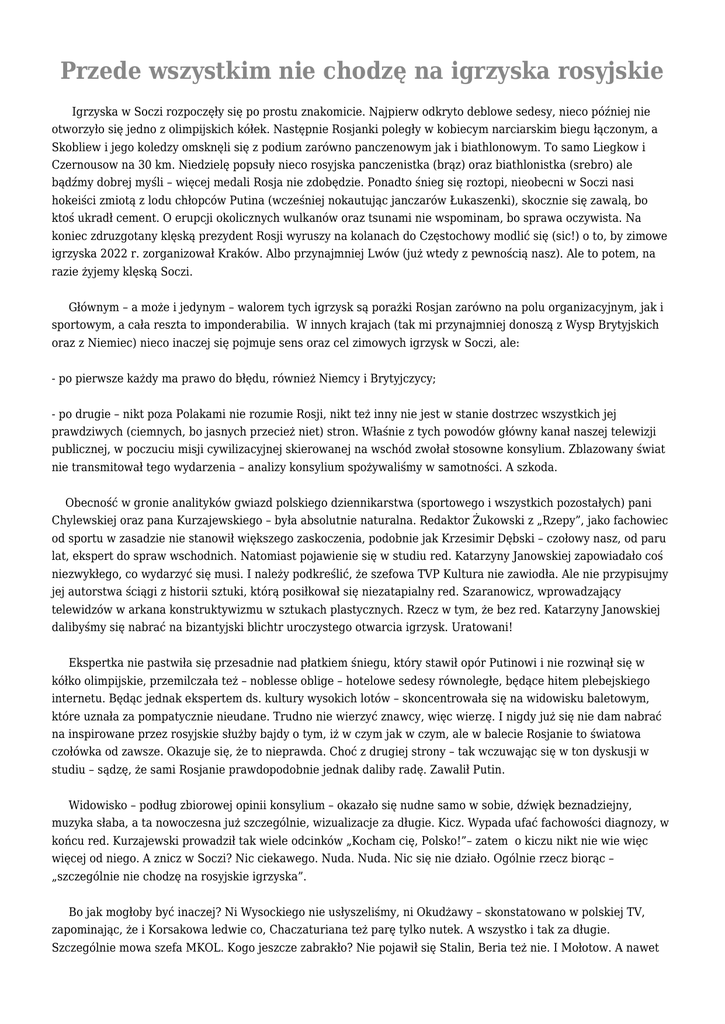 Przede wszystkim nie chodzę na igrzyska rosyjskie

Igrzyska w Soczi rozpoczęły się po prostu znakomicie. Najpierw odkryto deblowe sedesy, nieco później nie otworzyło się jedno z olimpijskich kółek. Następnie Rosjanki poległy w kobiecym narciarskim biegu łączonym, a Skobliew i jego koledzy omsknęli się z podium zarówno panczenowym jak i biathlonowym. To samo Liegkow i Czernousow na 30 km. Niedzielę popsuły nieco rosyjska panczenistka (brąz) oraz biathlonistka (srebro) ale bądźmy dobrej myśli – więcej medali Rosja nie zdobędzie. Ponadto śnieg się roztopi, nieobecni w Soczi nasi hokeiści zmiotą z lodu chłopców Putina (wcześniej nokautując janczarów Łukaszenki), skocznie się zawalą, bo ktoś ukradł cement. O erupcji okolicznych wulkanów oraz tsunami nie wspominam, bo sprawa oczywista. Na koniec zdruzgotany klęską prezydent Rosji wyruszy na kolanach do Częstochowy modlić się (sic!) o to, by zimowe igrzyska 2022 r. zorganizował Kraków. Albo przynajmniej Lwów (już wtedy z pewnością nasz). Ale to potem, na razie żyjemy klęską Soczi.

Głównym – a może i jedynym – walorem tych igrzysk są porażki Rosjan zarówno na polu organizacyjnym, jak i sportowym, a cała reszta to imponderabilia. W innych krajach (tak mi przynajmniej donoszą z Wysp Brytyjskich oraz z Niemiec) nieco inaczej się pojmuje sens oraz cel zimowych igrzysk w Soczi, ale:

- po pierwsze każdy ma prawo do błędu, również Niemcy i Brytyjczycy;

- po drugie – nikt poza Polakami nie rozumie Rosji, nikt też inny nie jest w stanie dostrzec wszystkich jej prawdziwych (ciemnych, bo jasnych przecież niet) stron. Właśnie z tych powodów główny kanał naszej telewizji publicznej, w poczuciu misji cywilizacyjnej skierowanej na wschód zwołał stosowne konsylium. Zblazowany świat nie transmitował tego wydarzenia – analizy konsylium spożywaliśmy w samotności. A szkoda.

Obecność w gronie analityków gwiazd polskiego dziennikarstwa (sportowego i wszystkich pozostałych) pani Chylewskiej oraz pana Kurzajewskiego – była absolutnie naturalna. Redaktor Żukowski z „Rzepy", jako fachowiec od sportu w zasadzie nie stanowił większego zaskoczenia, podobnie jak Krzesimir Dębski – czołowy nasz, od paru lat, ekspert do spraw wschodnich. Natomiast pojawienie się w studiu red. Katarzyny Janowskiej zapowiadało coś niezwykłego, co wydarzyć się musi. I należy podkreślić, że szefowa TVP Kultura nie zawiodła. Ale nie przypisujmy jej autorstwa ściągi z historii sztuki, którą posiłkował się niezatapialny red. Szaranowicz, wprowadzający telewidzów w arkana konstruktywizmu w sztukach plastycznych. Rzecz w tym, że bez red. Katarzyny Janowskiej dalibyśmy się nabrać na bizantyjski blichtr uroczystego otwarcia igrzysk. Uratowani!

Ekspertka nie pastwiła się przesadnie nad płatkiem śniegu, który stawił opór Putinowi i nie rozwinął się w kółko olimpijskie, przemilczała też – noblesse oblige – hotelowe sedesy równoległe, będące hitem plebejskiego internetu. Będąc jednak ekspertem ds. kultury wysokich lotów – skoncentrowała się na widowisku baletowym, które uznała za pompatycznie nieudane. Trudno nie wierzyć znawcy, więc wierzę. I nigdy już się nie dam nabrać na inspirowane przez rosyjskie służby bajdy o tym, iż w czym jak w czym, ale w balecie Rosjanie to światowa czołówka od zawsze. Okazuje się, że to nieprawda. Choć z drugiej strony – tak wczuwając się w ton dyskusji w studiu – sądzę, że sami Rosjanie prawdopodobnie jednak daliby radę. Zawalił Putin.

Widowisko – podług zbiorowej opinii konsylium – okazało się nudne samo w sobie, dźwięk beznadziejny, muzyka słaba, a ta nowoczesna już szczególnie, wizualizacje za długie. Kicz. Wypada ufać fachowości diagnozy, w końcu red. Kurzajewski prowadził tak wiele odcinków „Kocham cię, Polsko!"– zatem o kiczu nikt nie wie więc więcej od niego. A znicz w Soczi? Nic ciekawego. Nuda. Nuda. Nic się nie działo. Ogólnie rzecz biorąc – „szczególnie nie chodzę na rosyjskie igrzyska".

Bo jak mogłoby być inaczej? Ni Wysockiego nie usłyszeliśmy, ni Okudżawy – skonstatowano w polskiej TV, zapominając, że i Korsakowa ledwie co, Chaczaturiana też parę tylko nutek. A wszystko i tak za długie. Szczególnie mowa szefa MKOL. Kogo jeszcze zabrakło? Nie pojawił się Stalin, Beria też nie. I Mołotow. A nawet